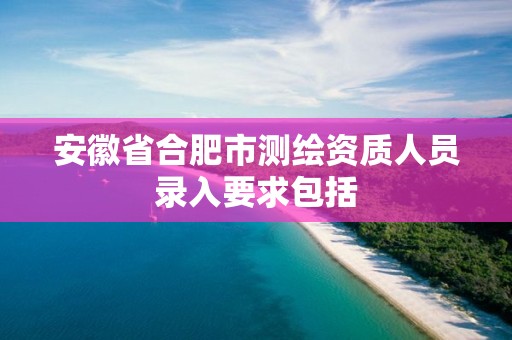 安徽省合肥市测绘资质人员录入要求包括